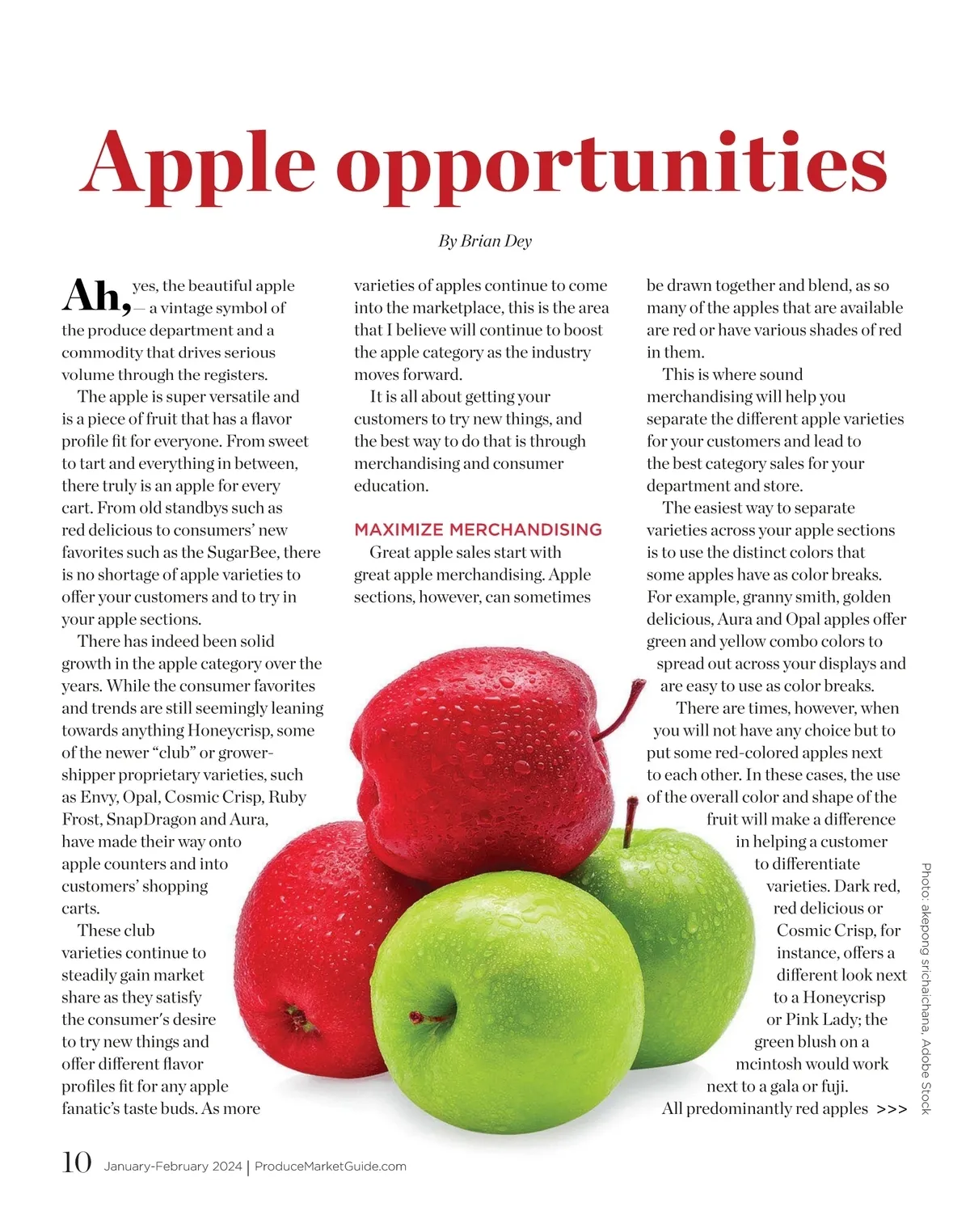 Apple opportunities

By Brian Dey

Ah, yes, the beautiful apple — a vintage symbol of the produce department and a commodity that drives serious volume through the registers.

The apple is super versatile and is a piece of fruit that has a flavor profile fit for everyone. From sweet to tart and everything in between, there truly is an apple for every cart. From old standbys such as red delicious to consumers' new favorites such as the SugarBee, there is no shortage of apple varieties to offer your customers and to try in your apple sections.

There has indeed been solid growth in the apple category over the years. While the consumer favorites and trends are still seemingly leaning towards anything Honeycrisp, some of the newer "club" or grower-shipper proprietary varieties, such as Envy, Opal, Cosmic Crisp, Ruby Frost, SnapDragon and Aura, have made their way onto apple counters and into customers' shopping carts.

These club varieties continue to steadily gain market share as they satisfy the consumer's desire to try new things and offer different flavor profiles fit for any apple fanatic's taste buds. As more varieties of apples continue to come into the marketplace, this is the area that I believe will continue to boost the apple category as the industry moves forward.

It is all about getting your customers to try new things, and the best way to do that is through merchandising and consumer education.

MAXIMIZE MERCHANDISING

Great apple sales start with great apple merchandising. Apple sections, however, can sometimes be drawn together and blend, as so many of the apples that are available are red or have various shades of red in them.

This is where sound merchandising will help you separate the different apple varieties for your customers and lead to the best category sales for your department and store.

The easiest way to separate varieties across your apple sections is to use the distinct colors that some apples have as color breaks. For example, granny smith, golden delicious, Aura and Opal apples offer green and yellow combo colors to spread out across your displays and are easy to use as color breaks.

There are times, however, when you will not have any choice but to put some red-colored apples next to each other. In these cases, the use of the overall color and shape of the fruit will make a difference in helping a customer to differentiate varieties. Dark red, red delicious or Cosmic Crisp, for instance, offers a different look next to a Honeycrisp or Pink Lady; the green blush on a mcintosh would work next to a gala or fuji.

All predominantly red apples >>>

Photo: akepong srichaichana, Adobe Stock

10 January-February 2024 | ProduceMarketGuide.com